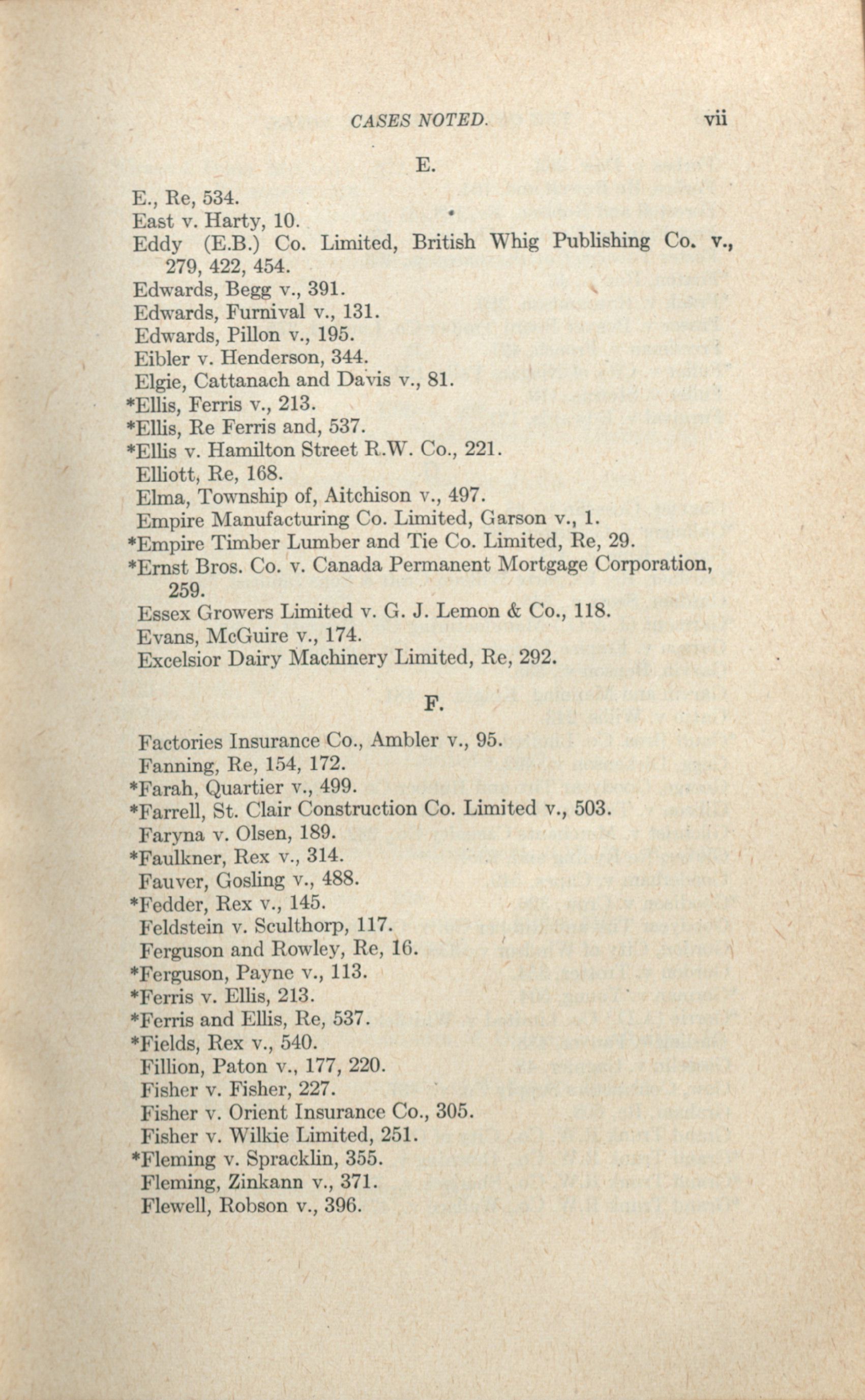 CASES NOTED. vii

E.

E., Re, 534.
East v. Harty, 10.
Eddy (E.B.) Co. Limited, British Whig Publishing Co. v., 279, 422, 454.
Edwards, Begg v., 391.
Edwards, Furnival v., 131.
Edwards, Pillon v., 195.
Eibler v. Henderson, 344.
Elgie, Cattanach and Davis v., 81.
*Ellis, Ferris v., 213.
*Ellis, Re Ferris and, 537.
*Ellis v. Hamilton Street R.W. Co., 221.
Elliott, Re, 168.
Elma, Township of, Aitchison v., 497.
Empire Manufacturing Co. Limited, Garson v., 1.
*Empire Timber Lumber and Tie Co. Limited, Re, 29.
*Ernst Bros. Co. v. Canada Permanent Mortgage Corporation, 259.
Essex Growers Limited v. G. J. Lemon & Co., 118.
Evans, McGuire v., 174.
Excelsior Dairy Machinery Limited, Re, 292.

F.

Factories Insurance Co., Ambler v., 95.
Fanning, Re, 154, 172.
*Farah, Quartier v., 499.
*Farrell, St. Clair Construction Co. Limited v., 503.
Faryna v. Olsen, 189.
*Faulkner, Rex v., 314.
Fauver, Gosling v., 488.
*Fedder, Rex v., 145.
Feldstein v. Sculthorp, 117.
Ferguson and Rowley, Re, 16.
*Ferguson, Payne v., 113.
*Ferris v. Ellis, 213.
*Ferris and Ellis, Re, 537.
*Fields, Rex v., 540.
Fillion, Paton v., 177, 220.
Fisher v. Fisher, 227.
Fisher v. Orient Insurance Co., 305.
Fisher v. Wilkie Limited, 251.
*Fleming v. Spracklin, 355.
Fleming, Zinkann v., 371.
Flewell, Robson v., 396.